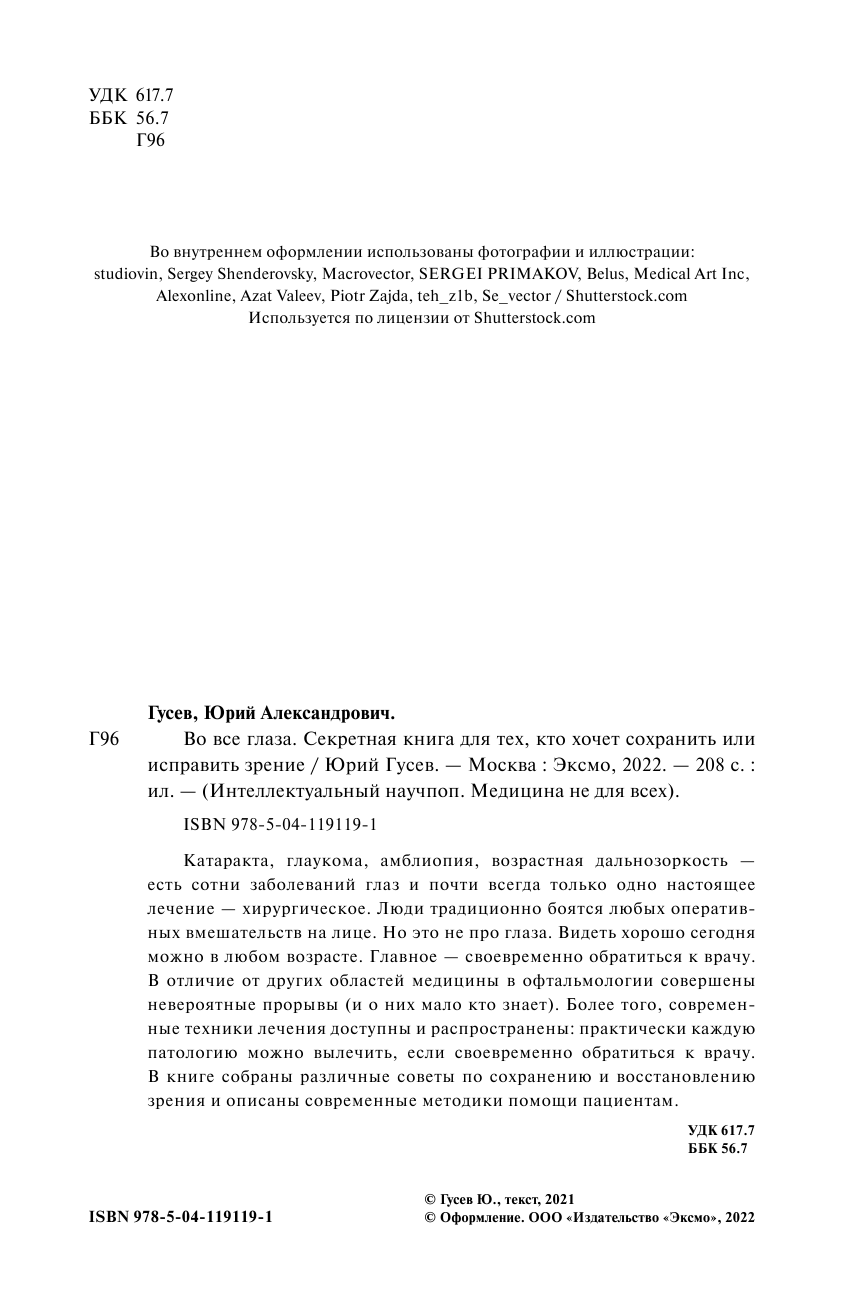 УДК 617.7
ББК 56.7
Г96

Во внутреннем оформлении использованы фотографии и иллюстрации: studiovin, Sergey Shenderovsky, Macrovector, SERGEI PRIMAKOV, Belus, Medical Art Inc, Alexonline, Azat Valeev, Piotr Zajda, teh_z1b, Se_vector / Shutterstock.com
Используется по лицензии от Shutterstock.com

Гусев, Юрий Александрович.

Г96 Во все глаза. Секретная книга для тех, кто хочет сохранить или исправить зрение / Юрий Гусев. — Москва : Эксмо, 2022. — 208 с. : ил. — (Интеллектуальный научпоп. Медицина не для всех).

ISBN 978-5-04-119119-1

Катаракта, глаукома, амблиопия, возрастная дальнозоркость — есть сотни заболеваний глаз и почти всегда только одно настоящее лечение — хирургическое. Люди традиционно боятся любых оперативных вмешательств на лице. Но это не про глаза. Видеть хорошо сегодня можно в любом возрасте. Главное — своевременно обратиться к врачу. В отличие от других областей медицины в офтальмологии совершены невероятные прорывы (и о них мало кто знает). Более того, современные техники лечения доступны и распространены: практически каждую патологию можно вылечить, если своевременно обратиться к врачу. В книге собраны различные советы по сохранению и восстановлению зрения и описаны современные методики помощи пациентам.

УДК 617.7
ББК 56.7

ISBN 978-5-04-119119-1

© Гусев Ю., текст, 2021
© Оформление. ООО «Издательство «Эксмо», 2022